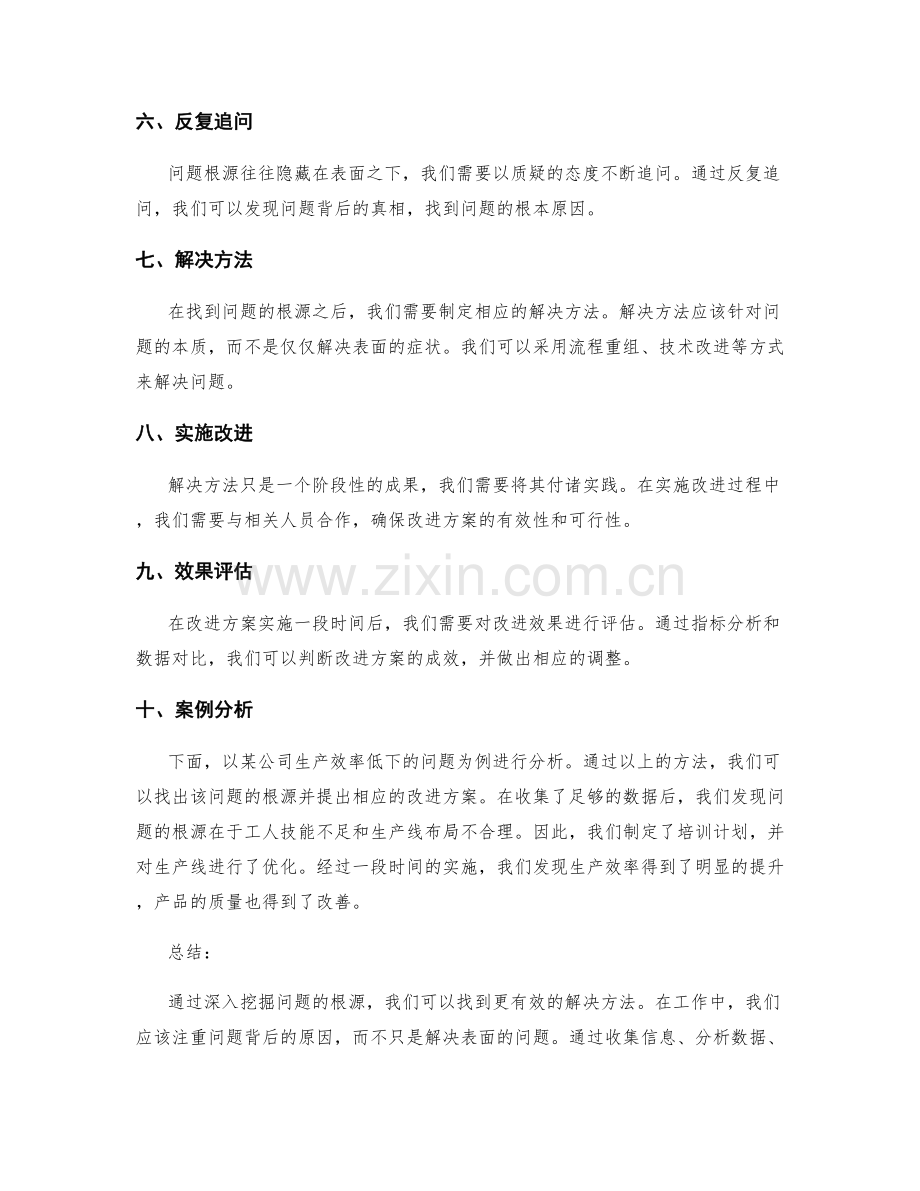 六、反复追问

问题根源往往隐藏在表面之下，我们需要以质疑的态度不断追问。通过反复追问，我们可以发现问题背后的真相，找到问题的根本原因。

七、解决方法

在找到问题的根源之后，我们需要制定相应的解决方法。解决方法应该针对问题的本质，而不是仅仅解决表面的症状。我们可以采用流程重组、技术改进等方式来解决问题。

八、实施改进

解决方法只是一个阶段性的成果，我们需要将其付诸实践。在实施改进过程中，我们需要与相关人员合作，确保改进方案的有效性和可行性。

九、效果评估

在改进方案实施一段时间后，我们需要对改进效果进行评估。通过指标分析和数据对比，我们可以判断改进方案的成效，并做出相应的调整。

十、案例分析

下面，以某公司生产效率低下的问题为例进行分析。通过以上的方法，我们可以找出该问题的根源并提出相应的改进方案。在收集了足够的数据后，我们发现问题的根源在于工人技能不足和生产线布局不合理。因此，我们制定了培训计划，并对生产线进行了优化。经过一段时间的实施，我们发现生产效率得到了明显的提升，产品的质量也得到了改善。

总结：

通过深入挖掘问题的根源，我们可以找到更有效的解决方法。在工作中，我们应该注重问题背后的原因，而不只是解决表面的问题。通过收集信息、分析数据、

www.zixin.com.cn